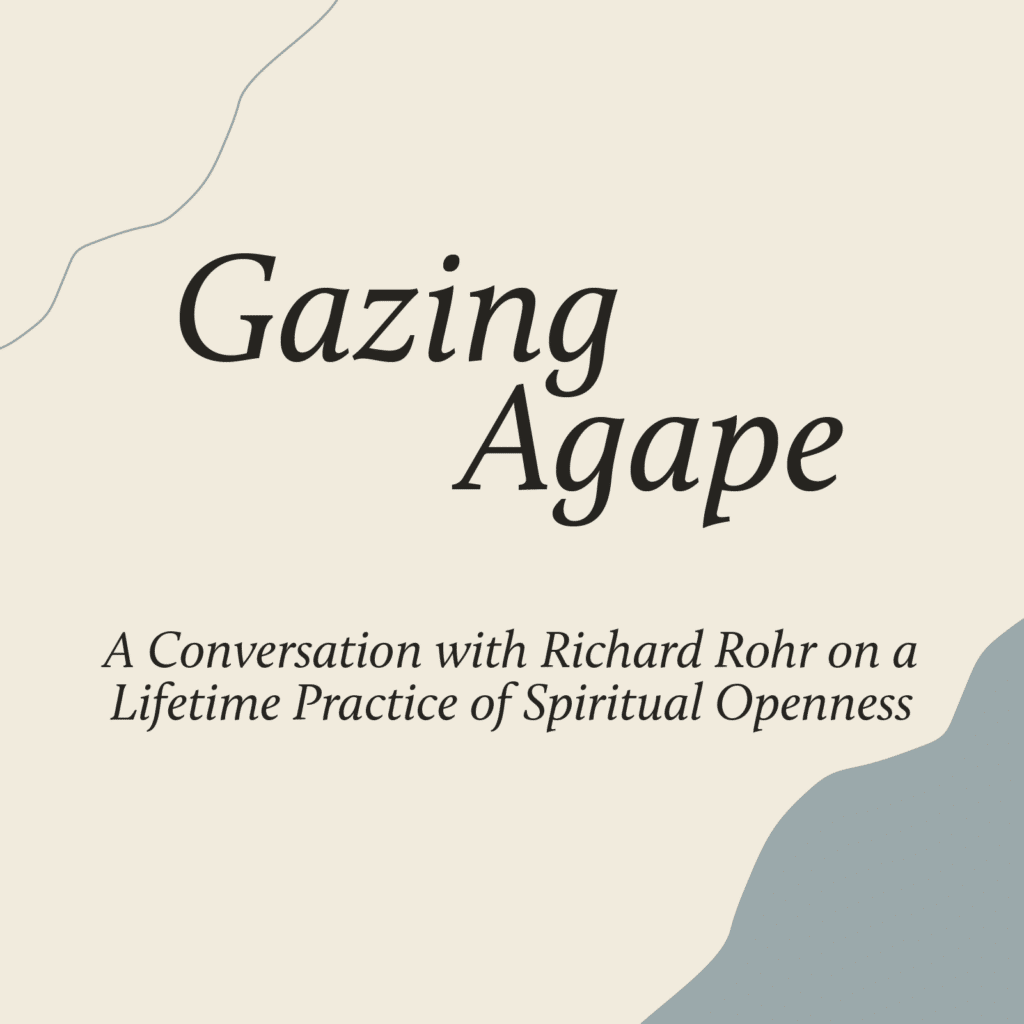 Gazing
Agape

A Conversation with Richard Rohr on a Lifetime Practice of Spiritual Openness